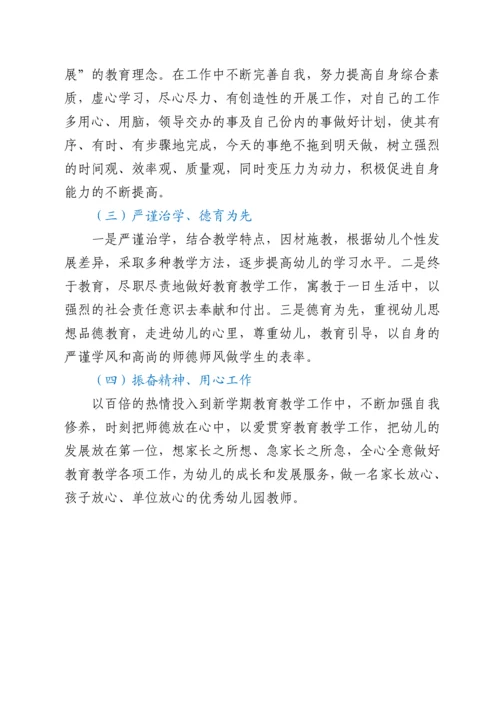 展”的教育理念。在工作中不断完善自我，努力提高自身综合素质，虚心学习，尽心尽力、有创造性的开展工作，对自己的工作多用心、用脑，领导交办的事及自己份内的事做好计划，使其有序、有时、有步骤地完成，今天的事绝不拖到明天做，树立强烈的时间观、效率观、质量观，同时变压力为动力，积极促进自身能力的不断提高。

（三）严谨治学、德育为先

一是严谨治学，结合教学特点，因材施教，根据幼儿个性发展差异，采取多种教学方法，逐步提高幼儿的学习水平。二是终于教育，尽职尽责地做好教育教学工作，寓教于一日生活中，以强烈的社会责任意识去奉献和付出。三是德育为先，重视幼儿思想品德教育，走进幼儿的心里，尊重幼儿，教育引导，以自身的严谨学风和高尚的师德师风做学生的表率。

（四）振奋精神、用心工作

以百倍的热情投入到新学期教育教学工作中，不断加强自我修养，时刻把师德放在心中，以爱贯穿教育教学工作，把幼儿的发展放在第一位，想家长之所想、急家长之所急，全心全意做好教育教学各项工作，为幼儿的成长和发展服务，做一名家长放心、孩子放心、单位放心的优秀幼儿园教师。